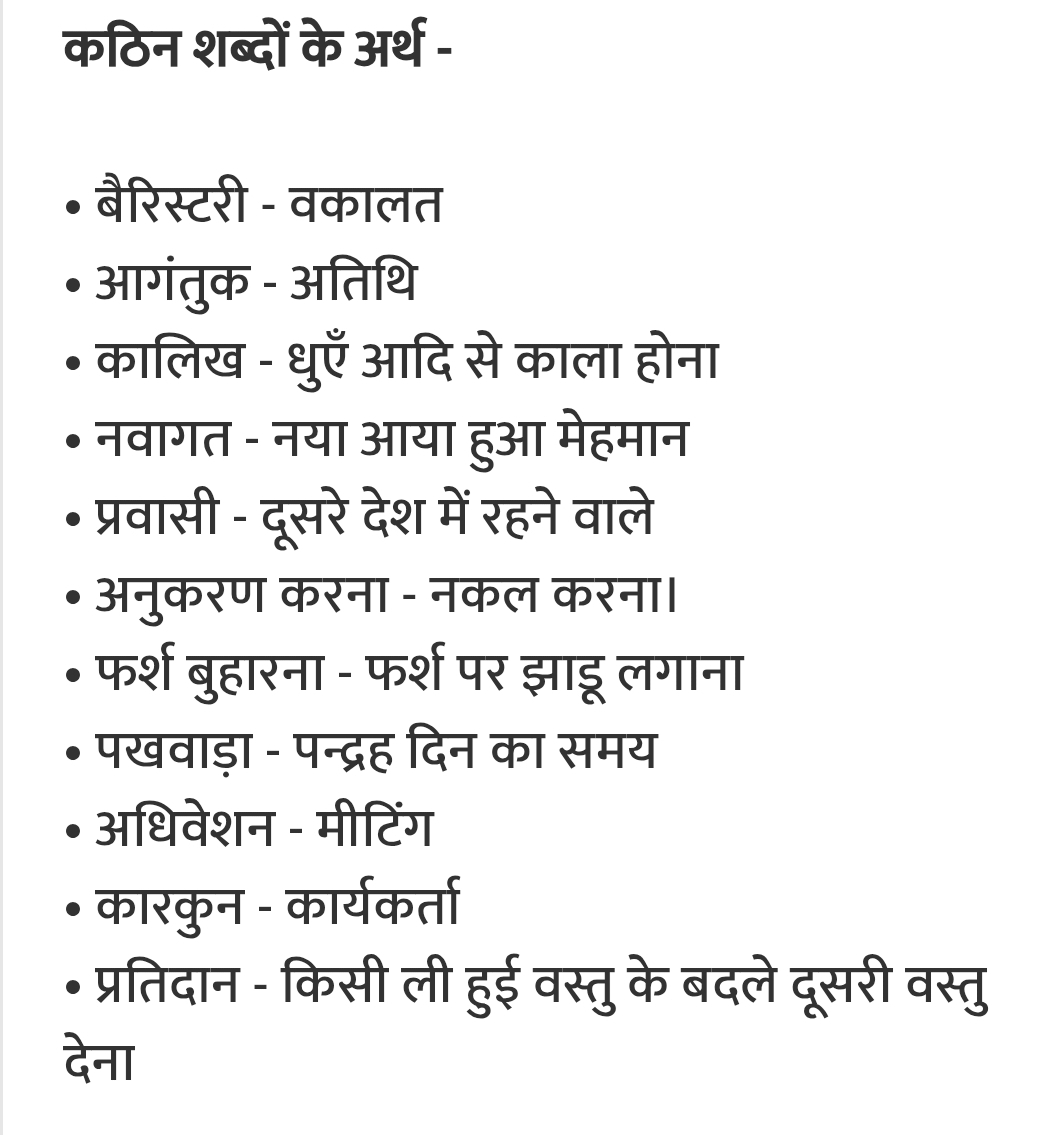 कठिन शब्दों के अर्थ -

• बैरिस्टरी - वकालत
• आगंतुक - अतिथि
• कालिख - धुएँ आदि से काला होना
• नवागत - नया आया हुआ मेहमान
• प्रवासी - दूसरे देश में रहने वाले
• अनुकरण करना - नकल करना।
• फर्श बुहारना - फर्श पर झाड़ू लगाना
• पखवाड़ा - पन्द्रह दिन का समय
• अधिवेशन - मीटिंग
• कारकुन - कार्यकर्ता
• प्रतिदान - किसी ली हुई वस्तु के बदले दूसरी वस्तु देना